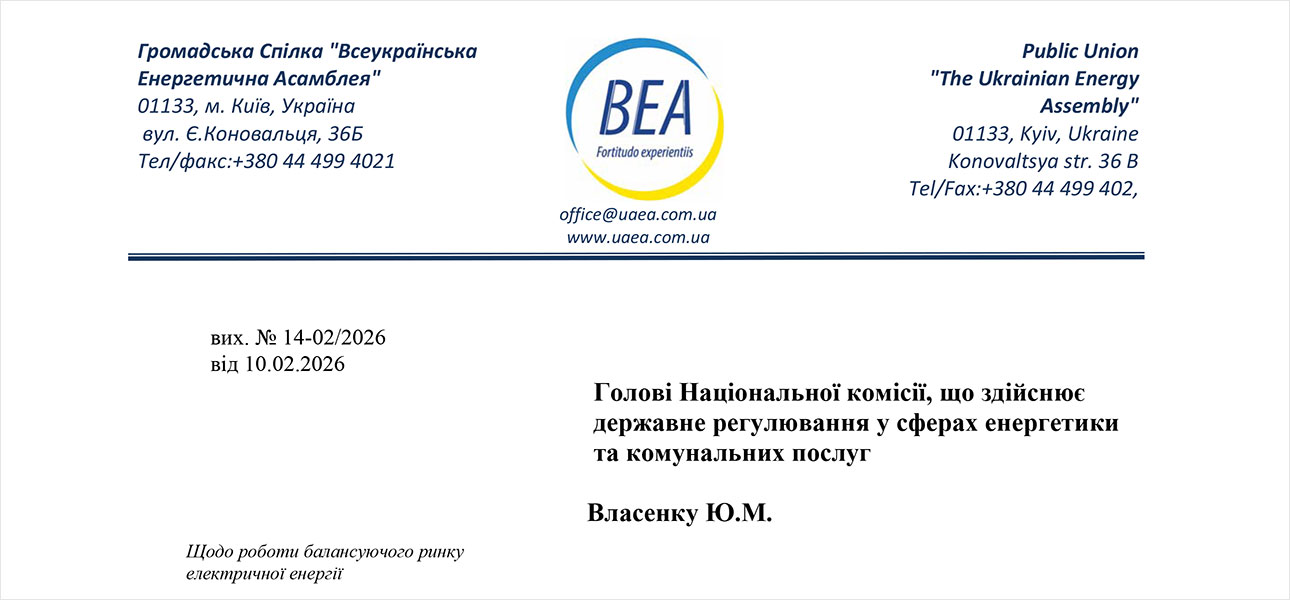 Громадська Спілка "Всеукраїнська Енергетична Асамблея"
01133, м. Київ, Україна
вул. Є.Коновальця, 36Б
Тел/факс:+380 44 499 4021

BEA
Fortitudo experientiis

office@uaea.com.ua
www.uaea.com.ua

Public Union
"The Ukrainian Energy Assembly"
01133, Kyiv, Ukraine
Konovaltsya str. 36 B
Tel/Fax:+380 44 499 402,

вих. № 14-02/2026
від 10.02.2026

Голові Національної комісії, що здійснює державне регулювання у сферах енергетики та комунальних послуг

Власенку Ю.М.

Щодо роботи балансуючого ринку електричної енергії